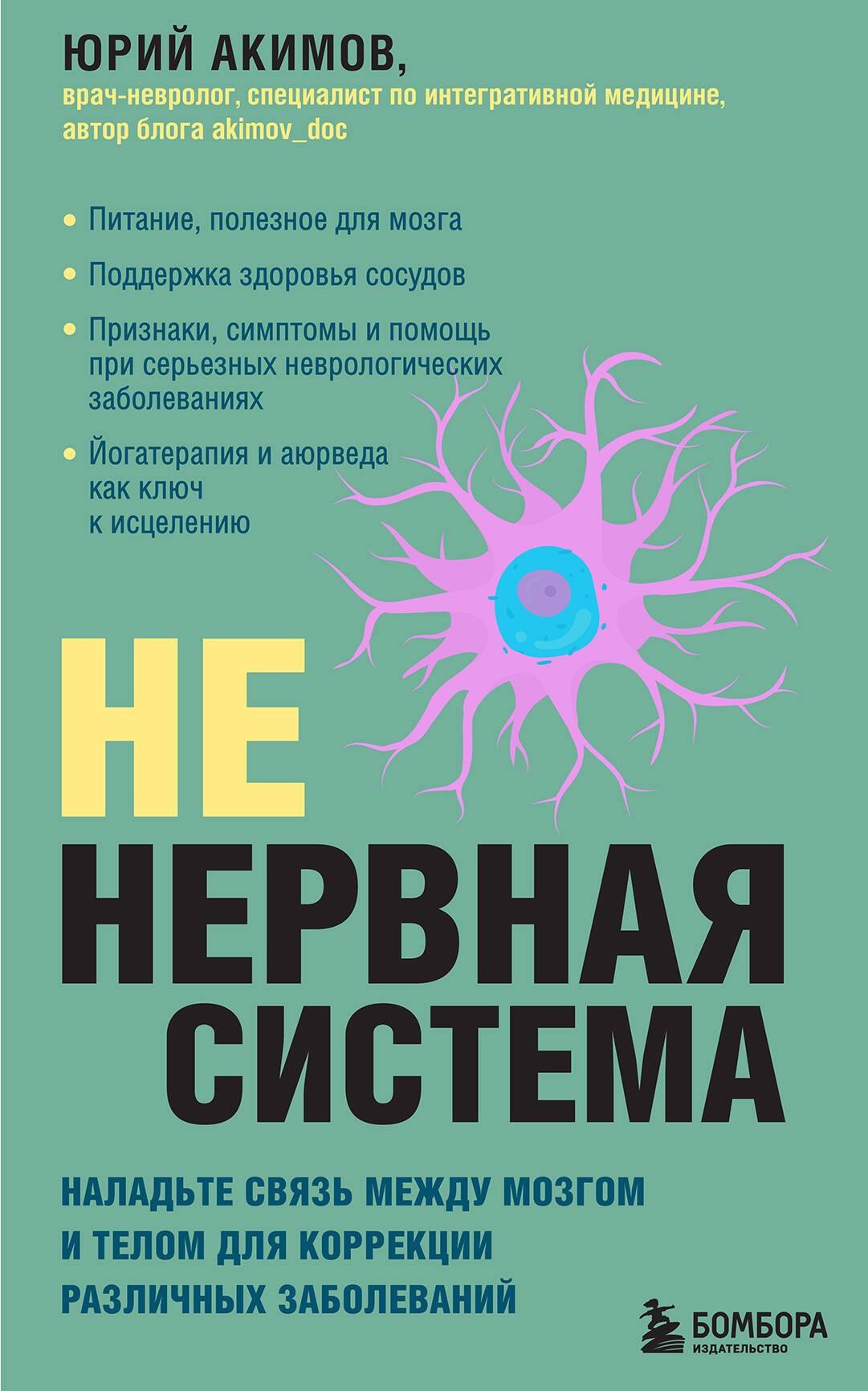 ЮРИЙ АКИМОВ,
врач-невролог, специалист по интегративной медицине, автор блога akimov_doc

• Питание, полезное для мозга
• Поддержка здоровья сосудов
• Признаки, симптомы и помощь при серьезных неврологических заболеваниях
• Йогатерапия и аюрведа как ключ к исцелению

НЕ
НЕРВНАЯ
СИСТЕМА

НАЛАДЬТЕ СВЯЗЬ МЕЖДУ МОЗГОМ И ТЕЛОМ ДЛЯ КОРРЕКЦИИ РАЗЛИЧНЫХ ЗАБОЛЕВАНИЙ

БОМБОРА
ИЗДАТЕЛЬСТВО